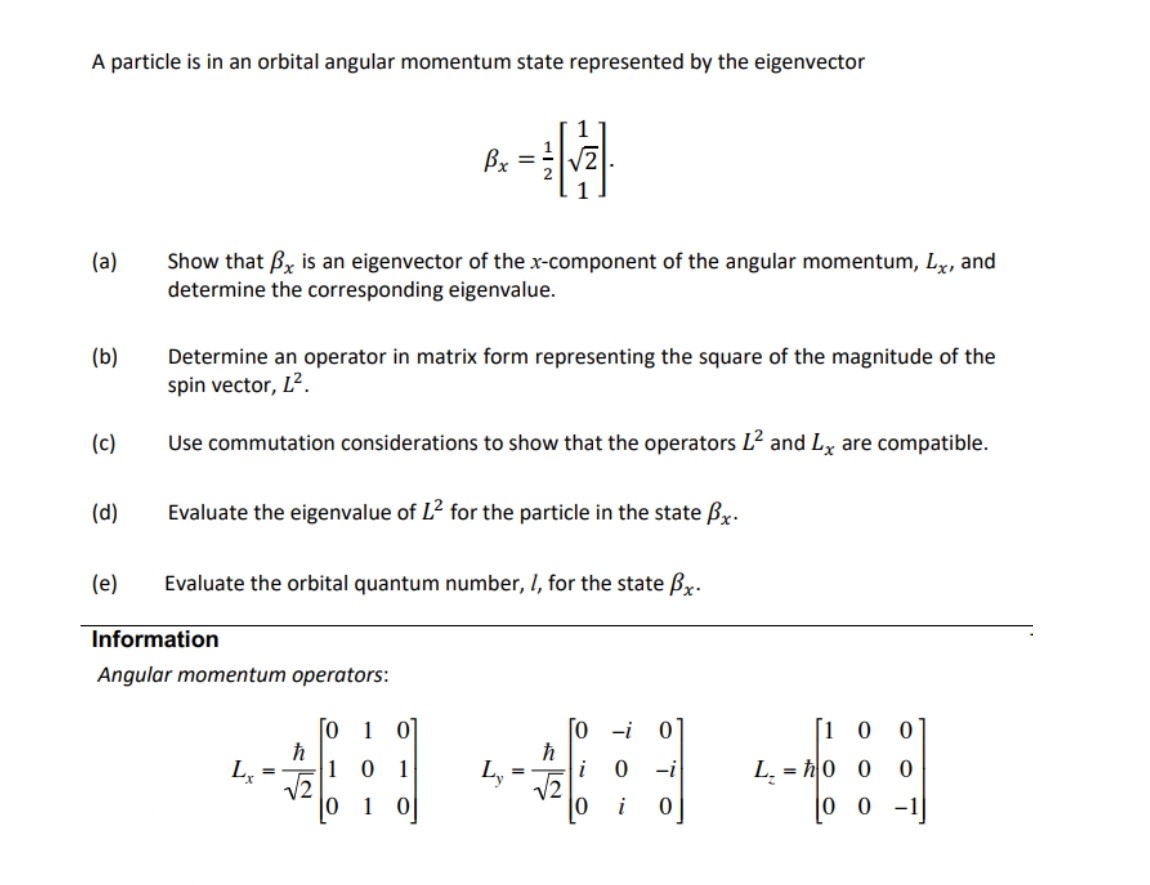 A particle is in an orbital angular momentum state represented by the eigenvector

$\beta_x = \frac{1}{2}\begin{bmatrix} 1 \\ \sqrt{2} \\ 1 \end{bmatrix}.$

(a) Show that $\beta_x$ is an eigenvector of the $x$-component of the angular momentum, $L_x$, and determine the corresponding eigenvalue.

(b) Determine an operator in matrix form representing the square of the magnitude of the spin vector, $L^2$.

(c) Use commutation considerations to show that the operators $L^2$ and $L_x$ are compatible.

(d) Evaluate the eigenvalue of $L^2$ for the particle in the state $\beta_x$.

(e) Evaluate the orbital quantum number, $l$, for the state $\beta_x$.

Information

Angular momentum operators:

$L_x = \frac{\hbar}{\sqrt{2}}\begin{bmatrix} 0 & 1 & 0 \\ 1 & 0 & 1 \\ 0 & 1 & 0 \end{bmatrix}$ $L_y = \frac{\hbar}{\sqrt{2}}\begin{bmatrix} 0 & -i & 0 \\ i & 0 & -i \\ 0 & i & 0 \end{bmatrix}$ $L_z = \hbar\begin{bmatrix} 1 & 0 & 0 \\ 0 & 0 & 0 \\ 0 & 0 & -1 \end{bmatrix}$